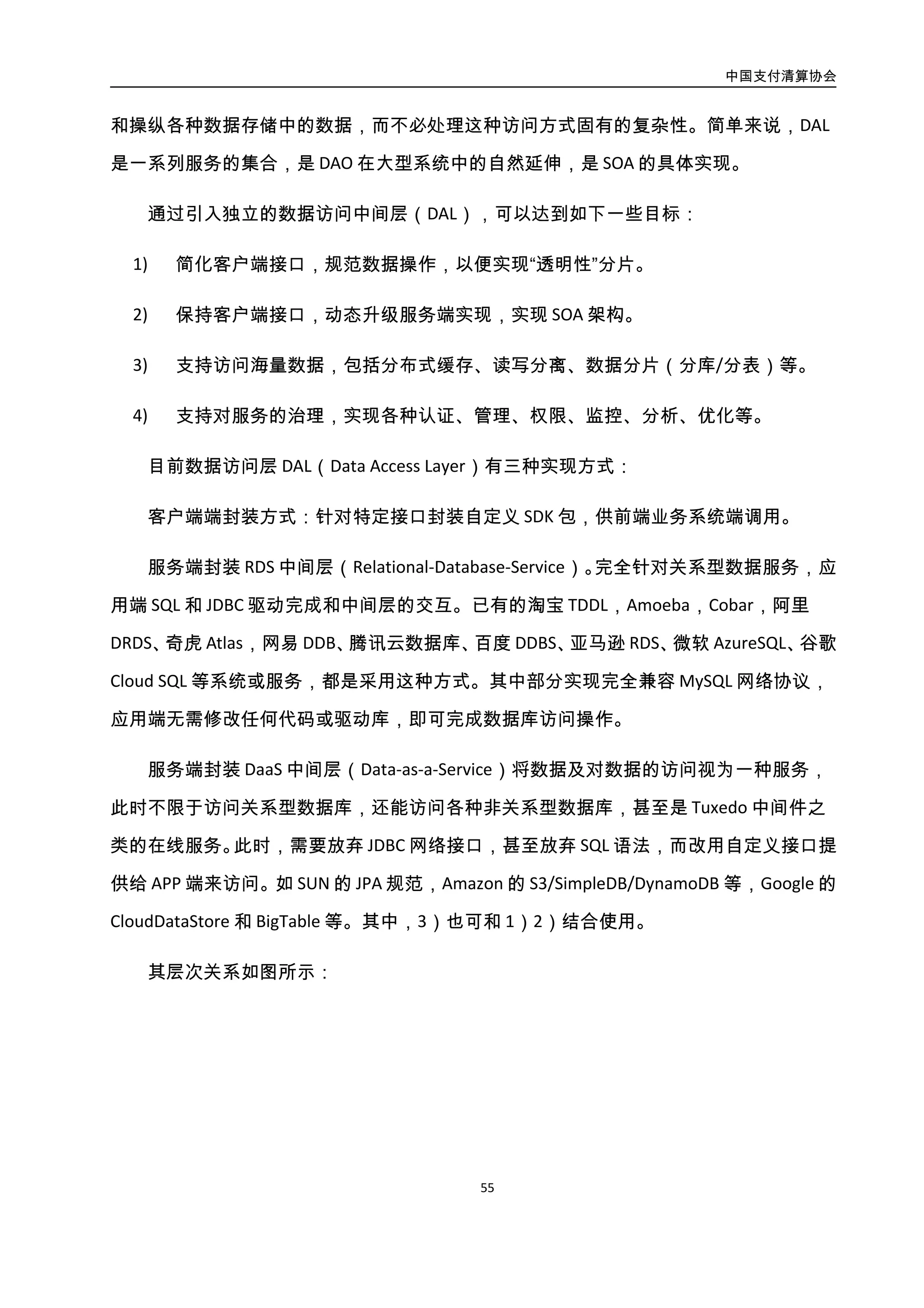 中国支付清算协会

和操纵各种数据存储中的数据，而不必处理这种访问方式固有的复杂性。简单来说，DAL 是一系列服务的集合，是 DAO 在大型系统中的自然延伸，是 SOA 的具体实现。

通过引入独立的数据访问中间层（DAL），可以达到如下一些目标：

1) 简化客户端接口，规范数据操作，以便实现“透明性”分片。

2) 保持客户端接口，动态升级服务端实现，实现 SOA 架构。

3) 支持访问海量数据，包括分布式缓存、读写分离、数据分片（分库/分表）等。

4) 支持对服务的治理，实现各种认证、管理、权限、监控、分析、优化等。

目前数据访问层 DAL（Data Access Layer）有三种实现方式：

客户端端封装方式：针对特定接口封装自定义 SDK 包，供前端业务系统端调用。

服务端封装 RDS 中间层（Relational-Database-Service）。完全针对关系型数据服务，应用端 SQL 和 JDBC 驱动完成和中间层的交互。已有的淘宝 TDDL，Amoeba，Cobar，阿里 DRDS、奇虎 Atlas，网易 DDB、腾讯云数据库、百度 DDBS、亚马逊 RDS、微软 AzureSQL、谷歌 Cloud SQL 等系统或服务，都是采用这种方式。其中部分实现完全兼容 MySQL 网络协议，应用端无需修改任何代码或驱动库，即可完成数据库访问操作。

服务端封装 DaaS 中间层（Data-as-a-Service）将数据及对数据的访问视为一种服务，此时不限于访问关系型数据库，还能访问各种非关系型数据库，甚至是 Tuxedo 中间件之类的在线服务。此时，需要放弃 JDBC 网络接口，甚至放弃 SQL 语法，而改用自定义接口提供给 APP 端来访问。如 SUN 的 JPA 规范，Amazon 的 S3/SimpleDB/DynamoDB 等，Google 的 CloudDataStore 和 BigTable 等。其中，3）也可和 1）2）结合使用。

其层次关系如图所示：

55